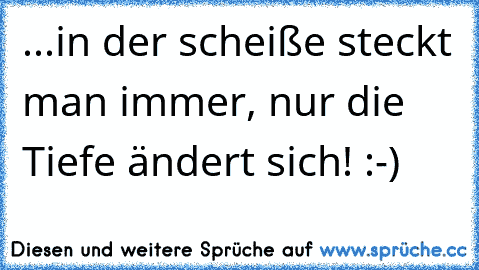 ...in der scheiße steckt man immer, nur die Tiefe ändert sich! :-)

Diesen und weitere Sprüche auf www.sprüche.cc